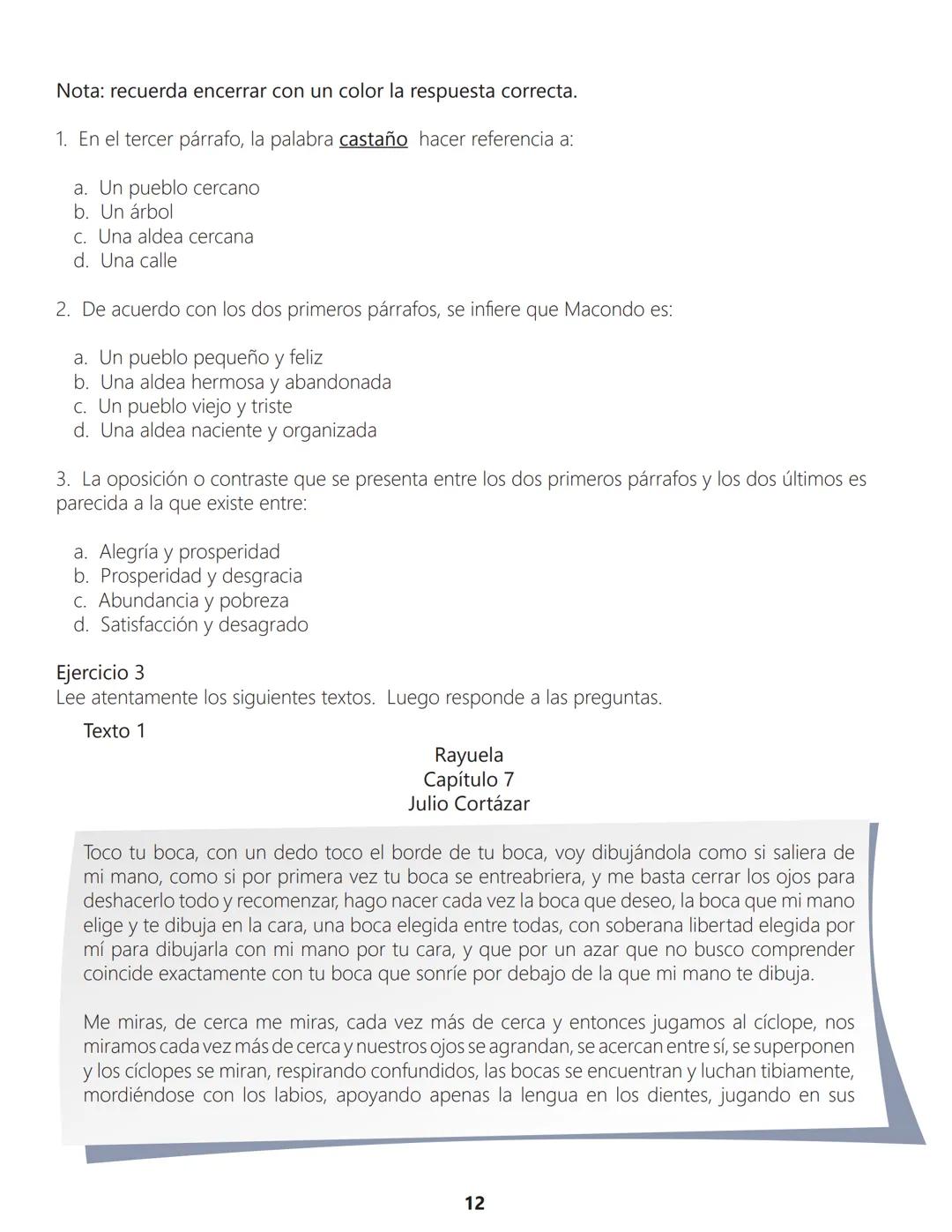 Nota: recuerda encerrar con un color la respuesta correcta.

1. En el tercer párrafo, la palabra castaño hacer referencia a:

a. Un pueblo cercano
b. Un árbol
c. Una aldea cercana
d. Una calle

2. De acuerdo con los dos primeros párrafos, se infiere que Macondo es:

a. Un pueblo pequeño y feliz
b. Una aldea hermosa y abandonada
c. Un pueblo viejo y triste
d. Una aldea naciente y organizada

3. La oposición o contraste que se presenta entre los dos primeros párrafos y los dos últimos es parecida a la que existe entre:

a. Alegría y prosperidad
b. Prosperidad y desgracia
c. Abundancia y pobreza
d. Satisfacción y desagrado

Ejercicio 3
Lee atentamente los siguientes textos. Luego responde a las preguntas.

Texto 1

Rayuela
Capítulo 7
Julio Cortázar

Toco tu boca, con un dedo toco el borde de tu boca, voy dibujándola como si saliera de mi mano, como si por primera vez tu boca se entreabriera, y me basta cerrar los ojos para deshacerlo todo y recomenzar, hago nacer cada vez la boca que deseo, la boca que mi mano elige y te dibuja en la cara, una boca elegida entre todas, con soberana libertad elegida por mí para dibujarla con mi mano por tu cara, y que por un azar que no busco comprender coincide exactamente con tu boca que sonríe por debajo de la que mi mano te dibuja.

Me miras, de cerca me miras, cada vez más de cerca y entonces jugamos al cíclope, nos miramos cada vez más de cerca y nuestros ojos se agrandan, se acercan entre sí, se superponen y los cíclopes se miran, respirando confundidos, las bocas se encuentran y luchan tibiamente, mordiéndose con los labios, apoyando apenas la lengua en los dientes, jugando en sus

12